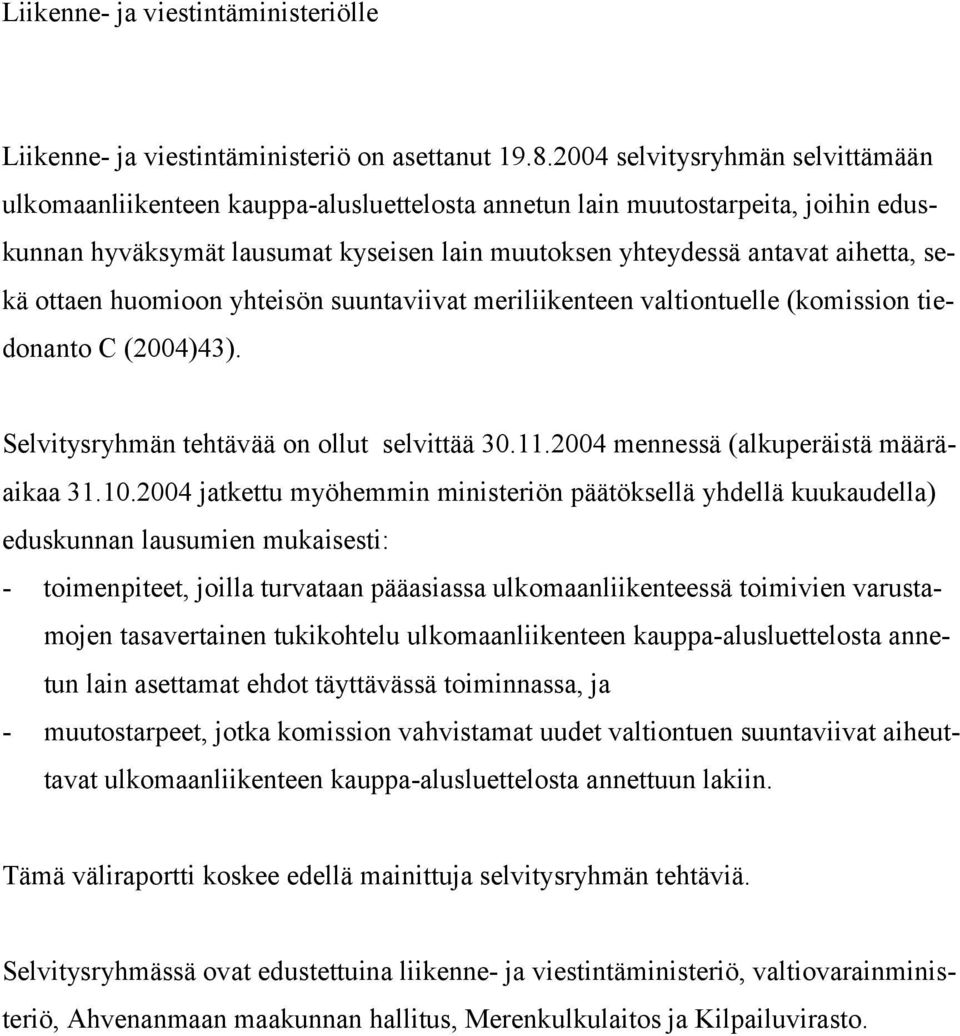 Liikenne- ja viestintäministeriölle

Liikenne- ja viestintäministeriö on asettanut 19.8.2004 selvitysryhmän selvittämään ulkomaanliikenteen kauppa-alusluettelosta annetun lain muutostarpeita, joihin eduskunnan hyväksymät lausumat kyseisen lain muutoksen yhteydessä antavat aihetta, sekä ottaen huomioon yhteisön suuntaviivat meriliikenteen valtiontuelle (komission tiedonanto C (2004)43).

Selvitysryhmän tehtävää on ollut selvittää 30.11.2004 mennessä (alkuperäistä määräaikaa 31.10.2004 jatkettu myöhemmin ministeriön päätöksellä yhdellä kuukaudella) eduskunnan lausumien mukaisesti:
- toimenpiteet, joilla turvataan pääasiassa ulkomaanliikenteessä toimivien varustamojen tasavertainen tukikohtelu ulkomaanliikenteen kauppa-alusluettelosta annetun lain asettamat ehdot täyttävässä toiminnassa, ja
- muutostarpeet, jotka komission vahvistamat uudet valtiontuen suuntaviivat aiheuttavat ulkomaanliikenteen kauppa-alusluettelosta annettuun lakiin.

Tämä väliraportti koskee edellä mainittuja selvitysryhmän tehtäviä.

Selvitysryhmässä ovat edustettuina liikenne- ja viestintäministeriö, valtiovarainministeriö, Ahvenanmaan maakunnan hallitus, Merenkulkulaitos ja Kilpailuvirasto.